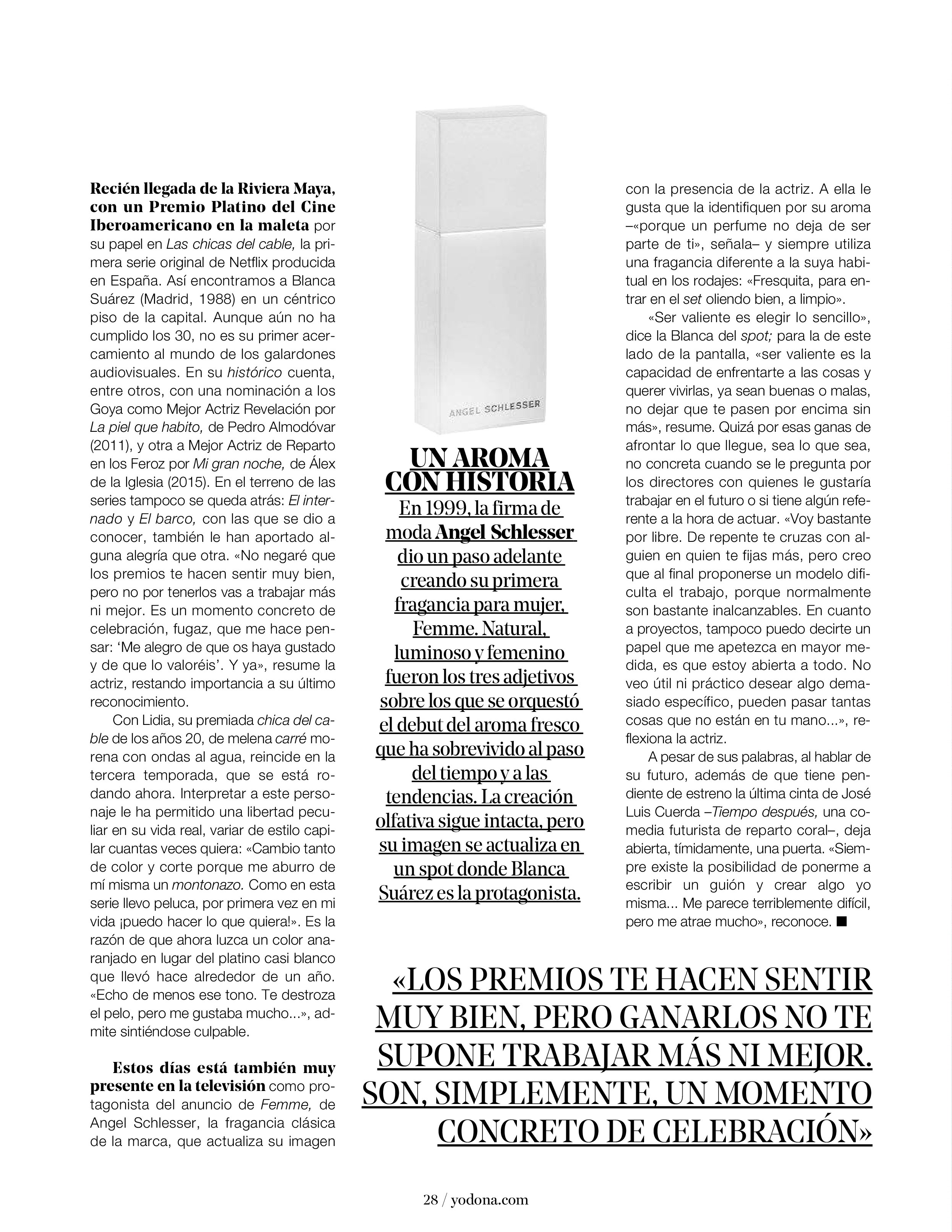 Recién llegada de la Riviera Maya, con un Premio Platino del Cine Iberoamericano en la maleta por su papel en Las chicas del cable, la primera serie original de Netflix producida en España. Así encontramos a Blanca Suárez (Madrid, 1988) en un céntrico piso de la capital. Aunque aún no ha cumplido los 30, no es su primer acercamiento al mundo de los galardones audiovisuales. En su histórico cuenta, entre otros, con una nominación a los Goya como Mejor Actriz Revelación por La piel que habito, de Pedro Almodóvar (2011), y otra a Mejor Actriz de Reparto en los Feroz por Mi gran noche, de Álex de la Iglesia (2015). En el terreno de las series tampoco se queda atrás: El internado y El barco, con las que se dio a conocer, también le han aportado alguna alegría que otra. «No negaré que los premios te hacen sentir muy bien, pero no por tenerlos vas a trabajar más ni mejor. Es un momento concreto de celebración, fugaz, que me hace pensar: 'Me alegro de que os haya gustado y de que lo valoréis'. Y ya», resume la actriz, restando importancia a su último reconocimiento.

Con Lidia, su premiada chica del cable de los años 20, de melena carré morena con ondas al agua, reincide en la tercera temporada, que se está rodando ahora. Interpretar a este personaje le ha permitido una libertad peculiar en su vida real, variar de estilo capilar cuantas veces quiera: «Cambio tanto de color y corte porque me aburro de mí misma un montonazo. Como en esta serie llevo peluca, por primera vez en mi vida ¡puedo hacer lo que quiera!». Es la razón de que ahora luzca un color anaranjado en lugar del platino casi blanco que llevó hace alrededor de un año. «Echo de menos ese tono. Te destroza el pelo, pero me gustaba mucho...», admite sintiéndose culpable.

Estos días está también muy presente en la televisión como protagonista del anuncio de Femme, de Angel Schlesser, la fragancia clásica de la marca, que actualiza su imagen

ANGEL SCHLESSER

UN AROMA CON HISTORIA
En 1999, la firma de moda Angel Schlesser dio un paso adelante creando su primera fragancia para mujer, Femme. Natural, luminoso y femenino fueron los tres adjetivos sobre los que se orquestó el debut del aroma fresco que ha sobrevivido al paso del tiempo y a las tendencias. La creación olfativa sigue intacta, pero su imagen se actualiza en un spot donde Blanca Suárez es la protagonista.

con la presencia de la actriz. A ella le gusta que la identifiquen por su aroma –«porque un perfume no deja de ser parte de ti», señala– y siempre utiliza una fragancia diferente a la suya habitual en los rodajes: «Fresquita, para entrar en el set oliendo bien, a limpio».

«Ser valiente es elegir lo sencillo», dice la Blanca del spot; para la de este lado de la pantalla, «ser valiente es la capacidad de enfrentarte a las cosas y querer vivirlas, ya sean buenas o malas, no dejar que te pasen por encima sin más», resume. Quizá por esas ganas de afrontar lo que llegue, sea lo que sea, no concreta cuando se le pregunta por los directores con quienes le gustaría trabajar en el futuro o si tiene algún referente a la hora de actuar. «Voy bastante por libre. De repente te cruzas con alguien en quien te fijas más, pero creo que al final proponerse un modelo dificulta el trabajo, porque normalmente son bastante inalcanzables. En cuanto a proyectos, tampoco puedo decirte un papel que me apetezca en mayor medida, es que estoy abierta a todo. No veo útil ni práctico desear algo demasiado específico, pueden pasar tantas cosas que no están en tu mano...», reflexiona la actriz.

A pesar de sus palabras, al hablar de su futuro, además de que tiene pendiente de estreno la última cinta de José Luis Cuerda –Tiempo después, una comedia futurista de reparto coral–, deja abierta, tímidamente, una puerta. «Siempre existe la posibilidad de ponerme a escribir un guión y crear algo yo misma... Me parece terriblemente difícil, pero me atrae mucho», reconoce. ■

«LOS PREMIOS TE HACEN SENTIR MUY BIEN, PERO GANARLOS NO TE SUPONE TRABAJAR MÁS NI MEJOR. SON, SIMPLEMENTE, UN MOMENTO CONCRETO DE CELEBRACIÓN»

28 / yodona.com